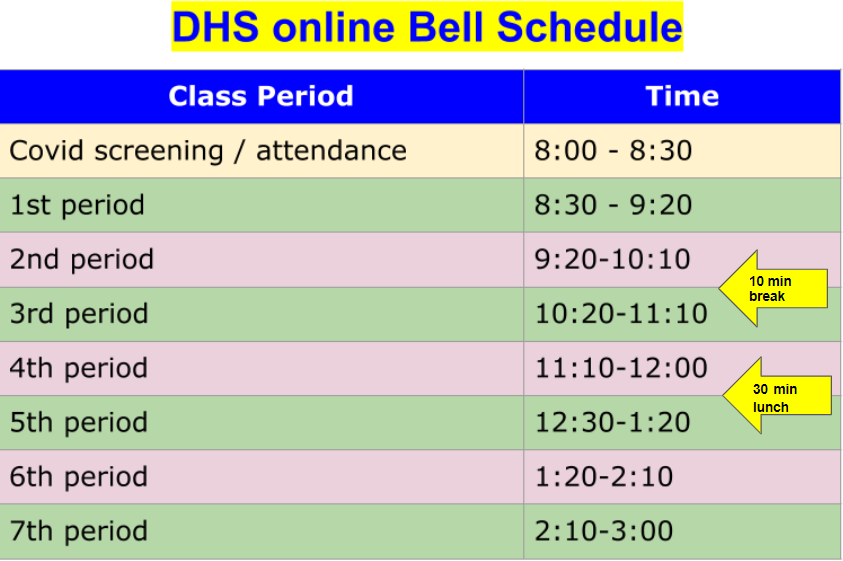 DHS online Bell Schedule

| Class Period | Time |
|---|---|
| Covid screening / attendance | 8:00 - 8:30 |
| 1st period | 8:30 - 9:20 |
| 2nd period | 9:20-10:10 |
| 3rd period | 10:20-11:10 |
| 4th period | 11:10-12:00 |
| 5th period | 12:30-1:20 |
| 6th period | 1:20-2:10 |
| 7th period | 2:10-3:00 |

10 min break

30 min lunch